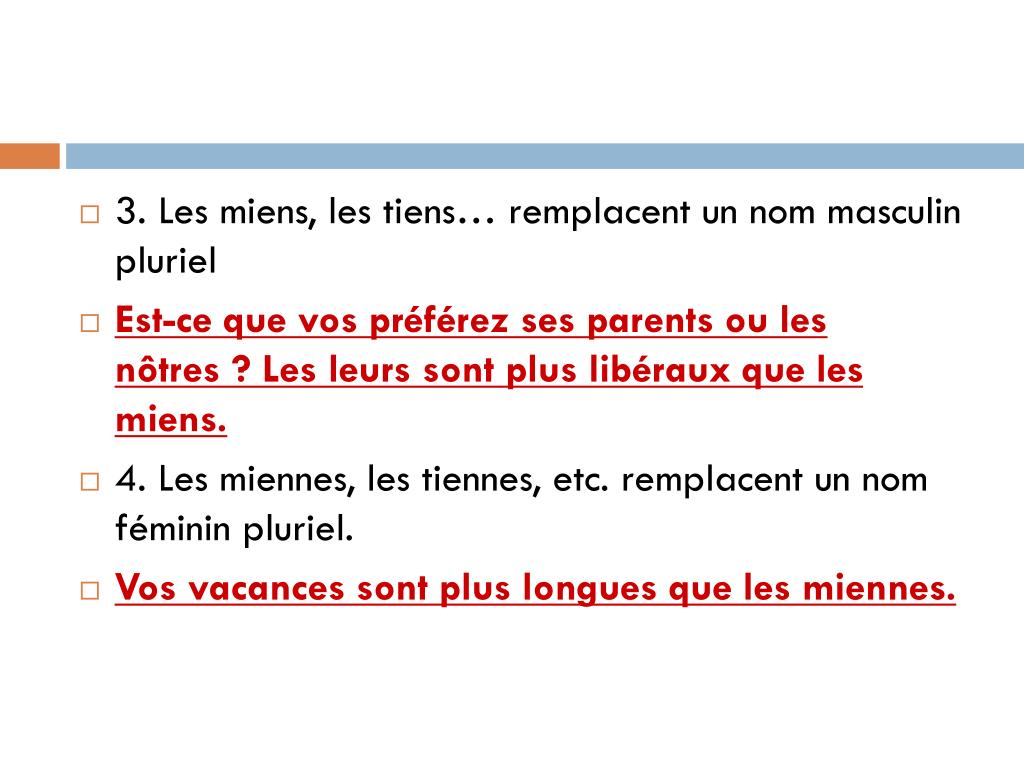 3. Les miens, les tiens… remplacent un nom masculin pluriel

Est-ce que vos préférez ses parents ou les nôtres ? Les leurs sont plus libéraux que les miens.

4. Les miennes, les tiennes, etc. remplacent un nom féminin pluriel.

Vos vacances sont plus longues que les miennes.